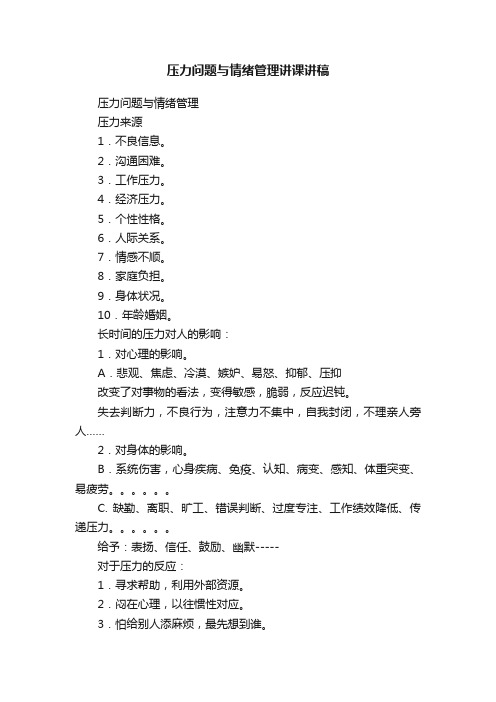 压力问题与情绪管理讲课讲稿

压力问题与情绪管理

压力来源

1．不良信息。

2．沟通困难。

3．工作压力。

4．经济压力。

5．个性性格。

6．人际关系。

7．情感不顺。

8．家庭负担。

9．身体状况。

10．年龄婚姻。

长时间的压力对人的影响：

1．对心理的影响。

A．悲观、焦虑、冷漠、嫉妒、易怒、抑郁、压抑

改变了对事物的看法，变得敏感，脆弱，反应迟钝。

失去判断力，不良行为，注意力不集中，自我封闭，不理亲人旁人……

2．对身体的影响。

B．系统伤害，心身疾病、免疫、认知、病变、感知、体重突变、易疲劳。。。。。。

C. 缺勤、离职、旷工、错误判断、过度专注、工作绩效降低、传递压力。。。。。。

给予：表扬、信任、鼓励、幽默-----

对于压力的反应：

1．寻求帮助，利用外部资源。

2．闷在心理，以往惯性对应。

3．怕给别人添麻烦，最先想到谁。